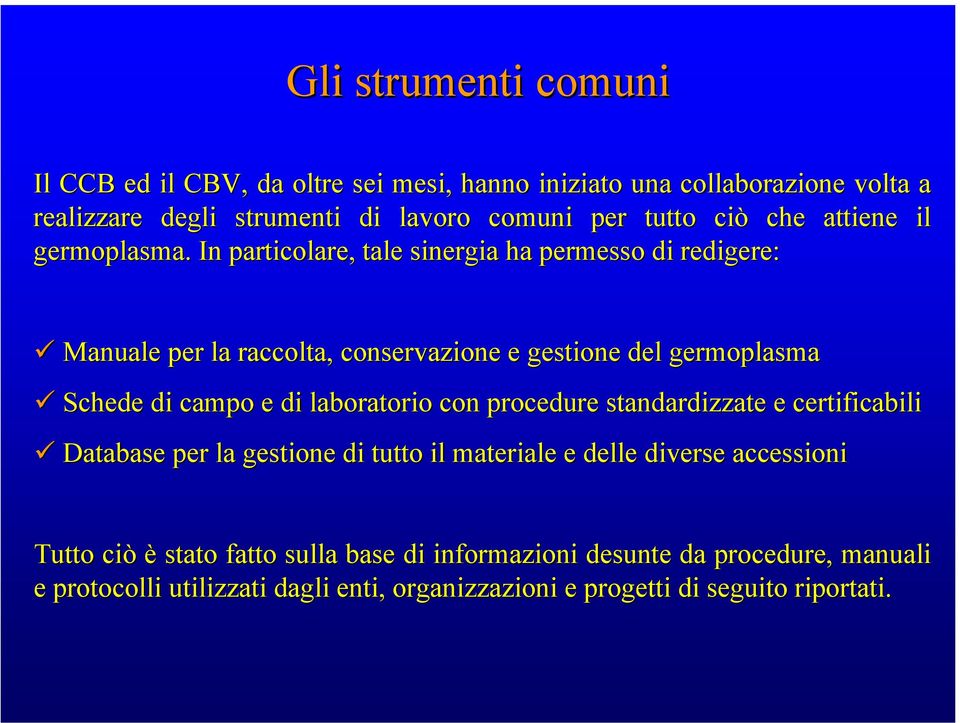 Gli strumenti comuni

Il CCB ed il CBV, da oltre sei mesi, hanno iniziato una collaborazione volta a realizzare degli strumenti di lavoro comuni per tutto ciò che attiene il germoplasma. In particolare, tale sinergia ha permesso di redigere:

✓ Manuale per la raccolta, conservazione e gestione del germoplasma
✓ Schede di campo e di laboratorio con procedure standardizzate e certificabili
✓ Database per la gestione di tutto il materiale e delle diverse accessioni

Tutto ciò è stato fatto sulla base di informazioni desunte da procedure, manuali e protocolli utilizzati dagli enti, organizzazioni e progetti di seguito riportati.